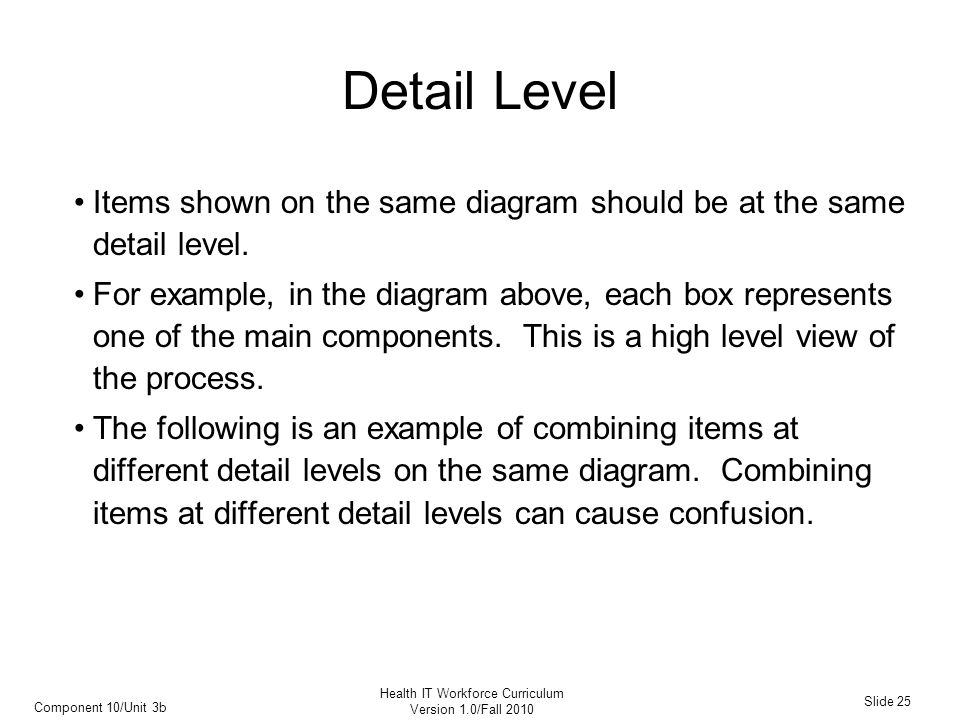 Detail Level

• Items shown on the same diagram should be at the same detail level.

• For example, in the diagram above, each box represents one of the main components. This is a high level view of the process.

• The following is an example of combining items at different detail levels on the same diagram. Combining items at different detail levels can cause confusion.

Component 10/Unit 3b

Health IT Workforce Curriculum
Version 1.0/Fall 2010

Slide 25